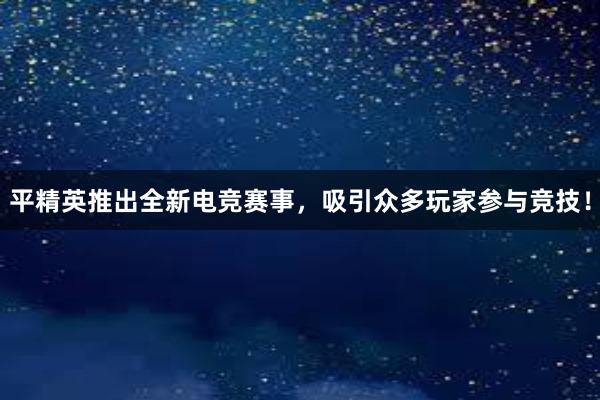 平精英推出全新电竞赛事，吸引众多玩家参与竞技！